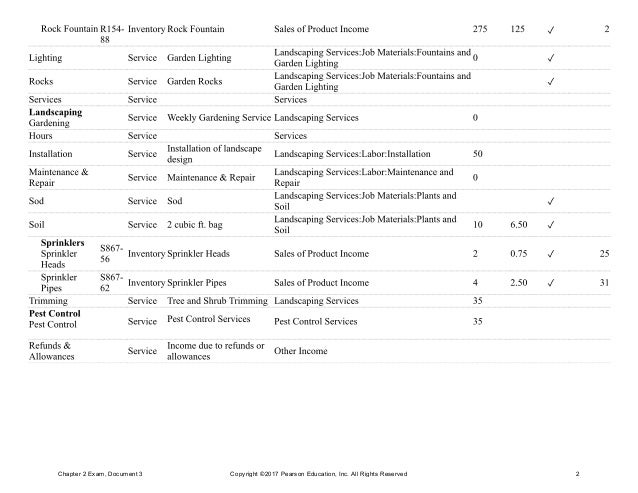 | | | | | | | | | |
|---|---|---|---|---|---|---|---|---|
| Rock Fountain | R154-88 | Inventory | Rock Fountain | Sales of Product Income | 275 | 125 | ✓ | 2 |
| Lighting | | Service | Garden Lighting | Landscaping Services:Job Materials:Fountains and Garden Lighting | 0 | | ✓ | |
| Rocks | | Service | Garden Rocks | Landscaping Services:Job Materials:Fountains and Garden Lighting | | | ✓ | |
| Services | | Service | | Services | | | | |
| **Landscaping** Gardening | | Service | Weekly Gardening Service | Landscaping Services | 0 | | | |
| Hours | | Service | | Services | | | | |
| Installation | | Service | Installation of landscape design | Landscaping Services:Labor:Installation | 50 | | | |
| Maintenance & Repair | | Service | Maintenance & Repair | Landscaping Services:Labor:Maintenance and Repair | 0 | | | |
| Sod | | Service | Sod | Landscaping Services:Job Materials:Plants and Soil | | | ✓ | |
| Soil | | Service | 2 cubic ft. bag | Landscaping Services:Job Materials:Plants and Soil | 10 | 6.50 | ✓ | |
| **Sprinklers** Sprinkler Heads | S867-56 | Inventory | Sprinkler Heads | Sales of Product Income | 2 | 0.75 | ✓ | 25 |
| Sprinkler Pipes | S867-62 | Inventory | Sprinkler Pipes | Sales of Product Income | 4 | 2.50 | ✓ | 31 |
| Trimming | | Service | Tree and Shrub Trimming | Landscaping Services | 35 | | | |
| **Pest Control** Pest Control | | Service | Pest Control Services | Pest Control Services | 35 | | | |
| Refunds & Allowances | | Service | Income due to refunds or allowances | Other Income | | | | |

Chapter 2 Exam, Document 3 Copyright ©2017 Pearson Education, Inc. All Rights Reserved 2